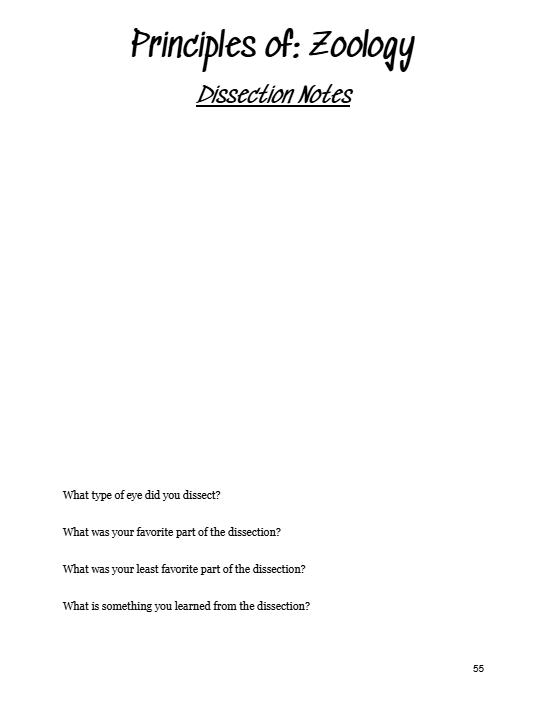 Principles of: Zoology

Dissection Notes

What type of eye did you dissect?

What was your favorite part of the dissection?

What was your least favorite part of the dissection?

What is something you learned from the dissection?

55